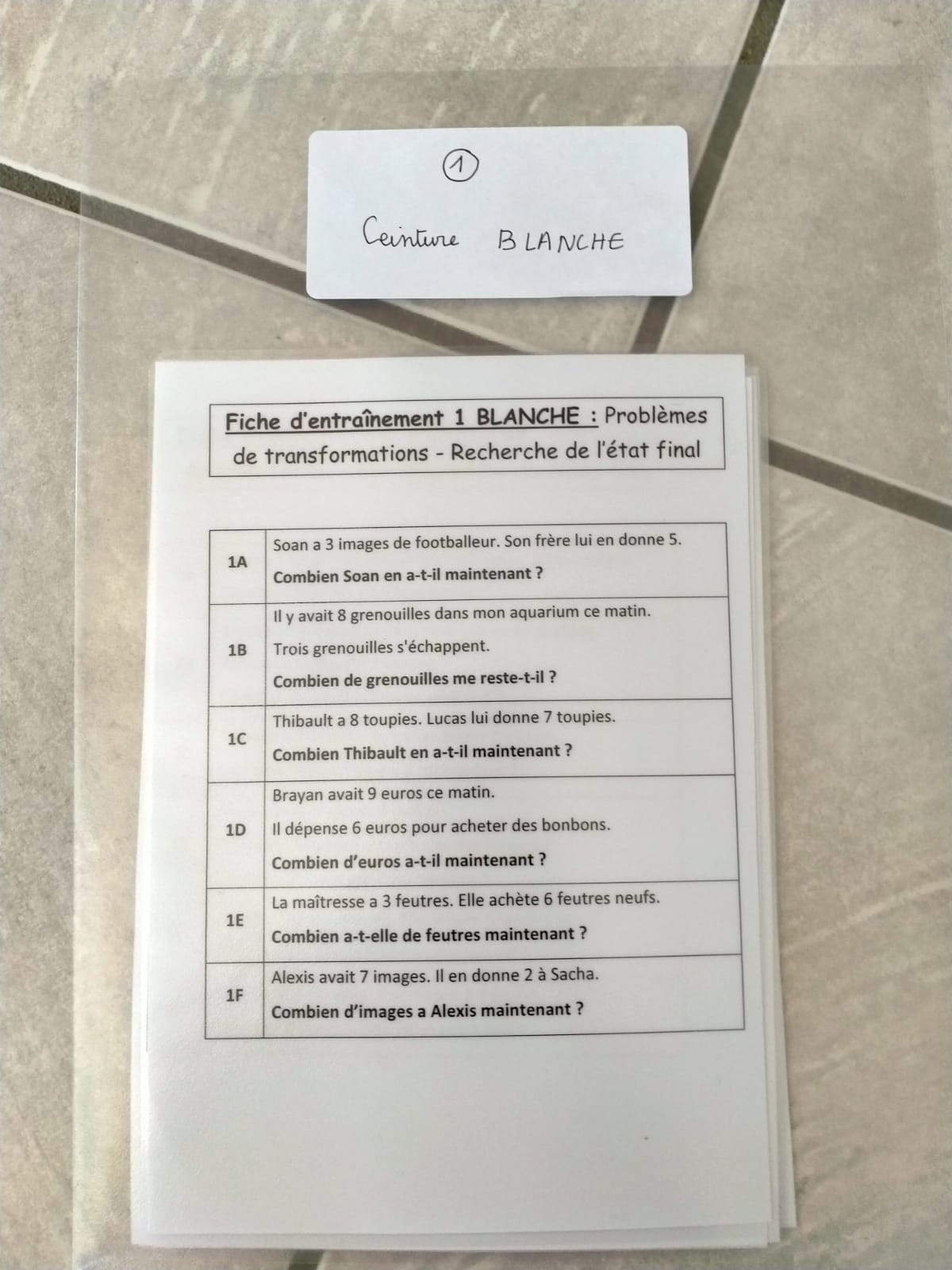 1

Ceinture BLANCHE

Fiche d'entraînement 1 BLANCHE : Problèmes de transformations - Recherche de l'état final

| 1A | Soan a 3 images de footballeur. Son frère lui en donne 5. Combien Soan en a-t-il maintenant ? |
|---|---|
| 1B | Il y avait 8 grenouilles dans mon aquarium ce matin. Trois grenouilles s'échappent. Combien de grenouilles me reste-t-il ? |
| 1C | Thibault a 8 toupies. Lucas lui donne 7 toupies. Combien Thibault en a-t-il maintenant ? |
| 1D | Brayan avait 9 euros ce matin. Il dépense 6 euros pour acheter des bonbons. Combien d'euros a-t-il maintenant ? |
| 1E | La maîtresse a 3 feutres. Elle achète 6 feutres neufs. Combien a-t-elle de feutres maintenant ? |
| 1F | Alexis avait 7 images. Il en donne 2 à Sacha. Combien d'images a Alexis maintenant ? |